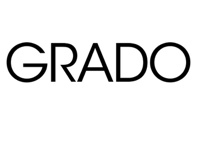 GRADO